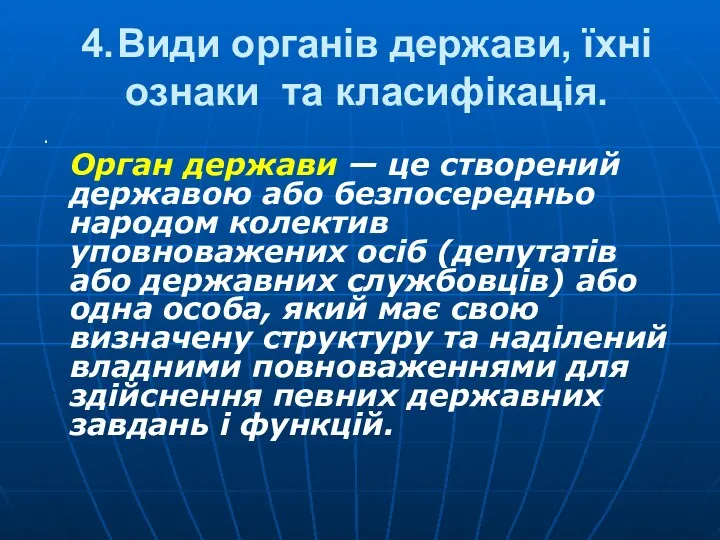 4. Види органів держави, їхні ознаки та класифікація.

Орган держави — це створений державою або безпосередньо народом колектив уповноважених осіб (депутатів або державних службовців) або одна особа, який має свою визначену структуру та наділений владними повноваженнями для здійснення певних державних завдань і функцій.